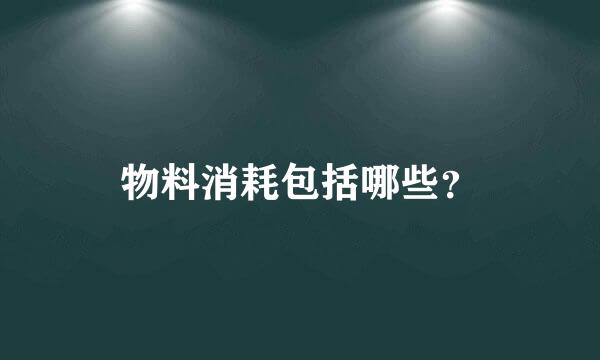 物料消耗包括哪些？